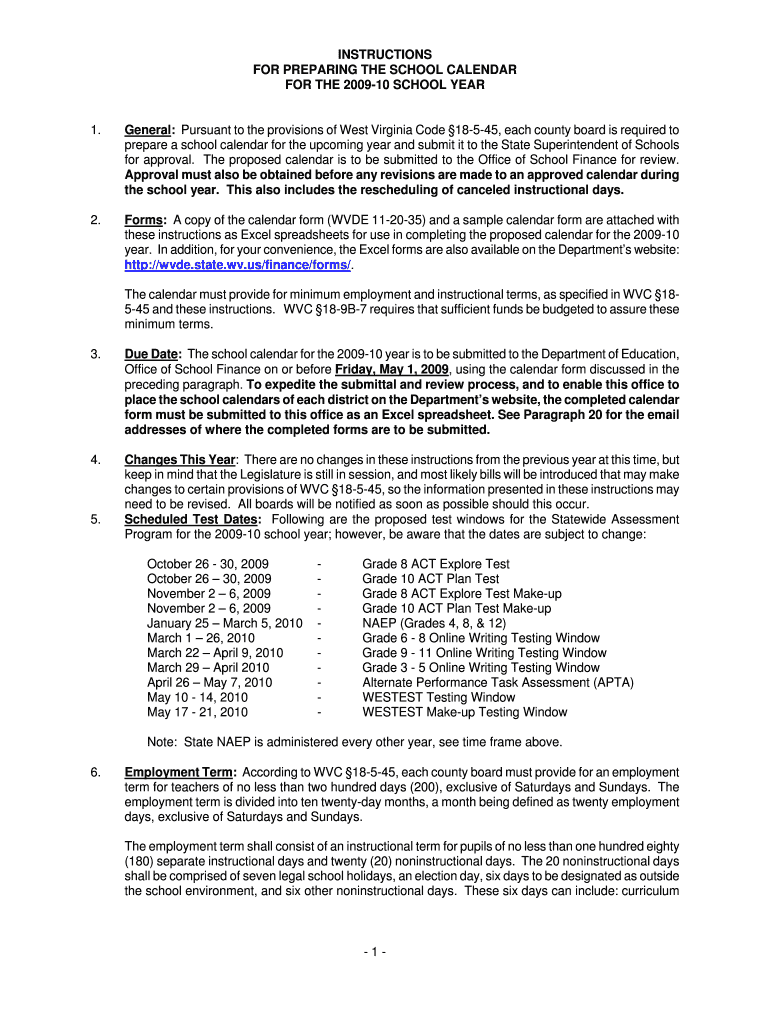 INSTRUCTIONS
FOR PREPARING THE SCHOOL CALENDAR
FOR THE 2009-10 SCHOOL YEAR

1. General: Pursuant to the provisions of West Virginia Code §18-5-45, each county board is required to prepare a school calendar for the upcoming year and submit it to the State Superintendent of Schools for approval. The proposed calendar is to be submitted to the Office of School Finance for review. Approval must also be obtained before any revisions are made to an approved calendar during the school year. This also includes the rescheduling of canceled instructional days.

2. Forms: A copy of the calendar form (WVDE 11-20-35) and a sample calendar form are attached with these instructions as Excel spreadsheets for use in completing the proposed calendar for the 2009-10 year. In addition, for your convenience, the Excel forms are also available on the Department's website: http://wvde.state.wv.us/finance/forms/.

The calendar must provide for minimum employment and instructional terms, as specified in WVC §18-5-45 and these instructions. WVC §18-9B-7 requires that sufficient funds be budgeted to assure these minimum terms.

3. Due Date: The school calendar for the 2009-10 year is to be submitted to the Department of Education, Office of School Finance on or before Friday, May 1, 2009, using the calendar form discussed in the preceding paragraph. To expedite the submittal and review process, and to enable this office to place the school calendars of each district on the Department's website, the completed calendar form must be submitted to this office as an Excel spreadsheet. See Paragraph 20 for the email addresses of where the completed forms are to be submitted.

4. Changes This Year: There are no changes in these instructions from the previous year at this time, but keep in mind that the Legislature is still in session, and most likely bills will be introduced that may make changes to certain provisions of WVC §18-5-45, so the information presented in these instructions may need to be revised. All boards will be notified as soon as possible should this occur.
5. Scheduled Test Dates: Following are the proposed test windows for the Statewide Assessment Program for the 2009-10 school year; however, be aware that the dates are subject to change:

October 26 - 30, 2009 - Grade 8 ACT Explore Test
October 26 – 30, 2009 - Grade 10 ACT Plan Test
November 2 – 6, 2009 - Grade 8 ACT Explore Test Make-up
November 2 – 6, 2009 - Grade 10 ACT Plan Test Make-up
January 25 – March 5, 2010 - NAEP (Grades 4, 8, & 12)
March 1 – 26, 2010 - Grade 6 - 8 Online Writing Testing Window
March 22 – April 9, 2010 - Grade 9 - 11 Online Writing Testing Window
March 29 – April 2010 - Grade 3 - 5 Online Writing Testing Window
April 26 – May 7, 2010 - Alternate Performance Task Assessment (APTA)
May 10 - 14, 2010 - WESTEST Testing Window
May 17 - 21, 2010 - WESTEST Make-up Testing Window

Note: State NAEP is administered every other year, see time frame above.

6. Employment Term: According to WVC §18-5-45, each county board must provide for an employment term for teachers of no less than two hundred days (200), exclusive of Saturdays and Sundays. The employment term is divided into ten twenty-day months, a month being defined as twenty employment days, exclusive of Saturdays and Sundays.

The employment term shall consist of an instructional term for pupils of no less than one hundred eighty (180) separate instructional days and twenty (20) noninstructional days. The 20 noninstructional days shall be comprised of seven legal school holidays, an election day, six days to be designated as outside the school environment, and six other noninstructional days. These six days can include: curriculum

- 1 -